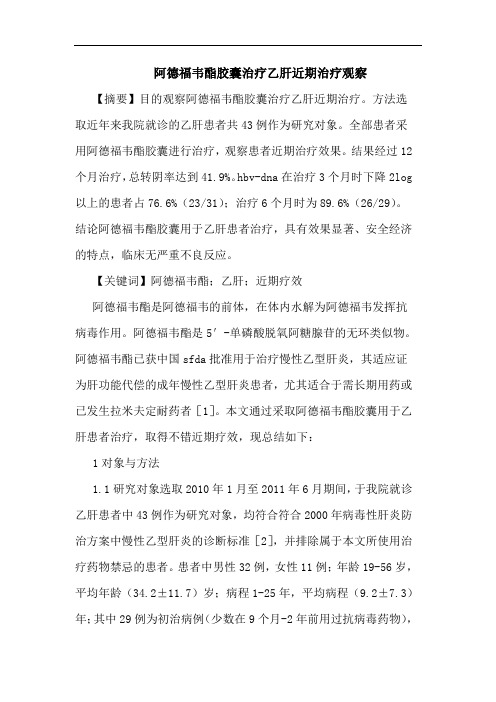 阿德福韦酯胶囊治疗乙肝近期治疗观察

【摘要】目的观察阿德福韦酯胶囊治疗乙肝近期治疗。方法选取近年来我院就诊的乙肝患者共43例作为研究对象。全部患者采用阿德福韦酯胶囊进行治疗，观察患者近期治疗效果。结果经过12个月治疗，总转阴率达到41.9%。hbv-dna在治疗3个月时下降2log以上的患者占76.6%（23/31）；治疗6个月时为89.6%（26/29）。结论阿德福韦酯胶囊用于乙肝患者治疗，具有效果显著、安全经济的特点，临床无严重不良反应。

【关键词】阿德福韦酯；乙肝；近期疗效

阿德福韦酯是阿德福韦的前体，在体内水解为阿德福韦发挥抗病毒作用。阿德福韦酯是5′-单磷酸脱氧阿糖腺苷的无环类似物。阿德福韦酯已获中国sfda批准用于治疗慢性乙型肝炎，其适应证为肝功能代偿的成年慢性乙型肝炎患者，尤其适合于需长期用药或已发生拉米夫定耐药者［1］。本文通过采取阿德福韦酯胶囊用于乙肝患者治疗，取得不错近期疗效，现总结如下：

1对象与方法

1.1研究对象选取2010年1月至2011年6月期间，于我院就诊乙肝患者中43例作为研究对象，均符合符合2000年病毒性肝炎防治方案中慢性乙型肝炎的诊断标准［2］，并排除属于本文所使用治疗药物禁忌的患者。患者中男性32例，女性11例；年龄19-56岁，平均年龄（34.2±11.7）岁；病程1-25年，平均病程（9.2±7.3）年；其中29例为初治病例（少数在9个月-2年前用过抗病毒药物），